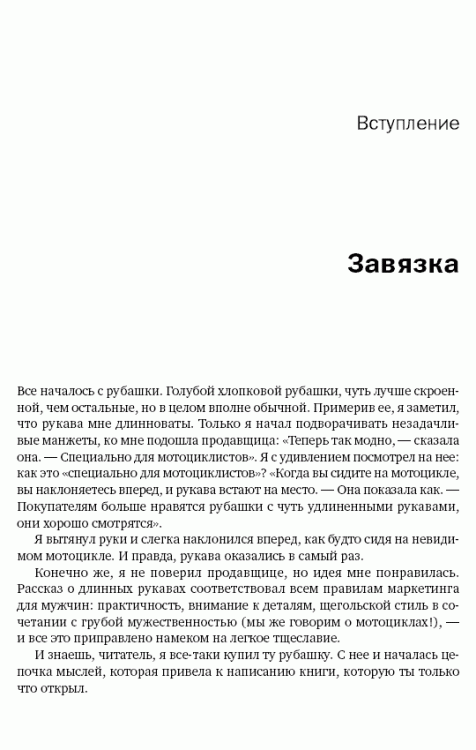 Вступление

Завязка

Все началось с рубашки. Голубой хлопковой рубашки, чуть лучше скроенной, чем остальные, но в целом вполне обычной. Примерив ее, я заметил, что рукава мне длинноваты. Только я начал подворачивать незадачливые манжеты, ко мне подошла продавщица: «Теперь так модно, — сказала она. — Специально для мотоциклистов». Я с удивлением посмотрел на нее: как это «специально для мотоциклистов»? «Когда вы сидите на мотоцикле, вы наклоняетесь вперед, и рукава встают на место. — Она показала как. — Покупателям больше нравятся рубашки с чуть удлиненными рукавами, они хорошо смотрятся».

Я вытянул руки и слегка наклонился вперед, как будто сидя на невидимом мотоцикле. И правда, рукава оказались в самый раз.

Конечно же, я не поверил продавщице, но идея мне понравилась. Рассказ о длинных рукавах соответствовал всем правилам маркетинга для мужчин: практичность, внимание к деталям, щегольской стиль в сочетании с грубой мужественностью (мы же говорим о мотоциклах!), — и все это приправлено намеком на легкое тщеславие.

И знаешь, читатель, я все-таки купил ту рубашку. С нее и началась цепочка мыслей, которая привела к написанию книги, которую ты только что открыл.